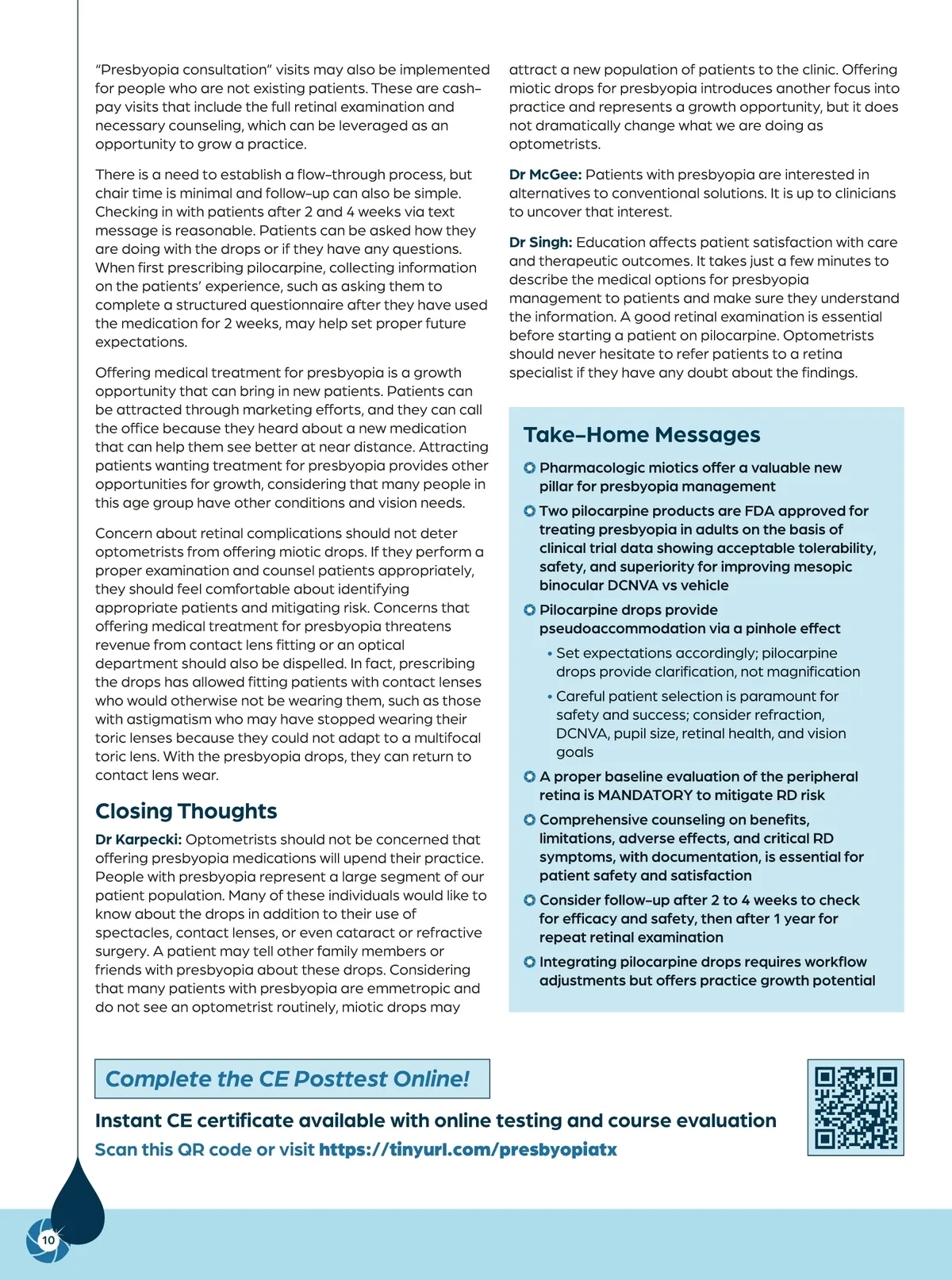 "Presbyopia consultation" visits may also be implemented for people who are not existing patients. These are cash-pay visits that include the full retinal examination and necessary counseling, which can be leveraged as an opportunity to grow a practice.

There is a need to establish a flow-through process, but chair time is minimal and follow-up can also be simple. Checking in with patients after 2 and 4 weeks via text message is reasonable. Patients can be asked how they are doing with the drops or if they have any questions. When first prescribing pilocarpine, collecting information on the patients' experience, such as asking them to complete a structured questionnaire after they have used the medication for 2 weeks, may help set proper future expectations.

Offering medical treatment for presbyopia is a growth opportunity that can bring in new patients. Patients can be attracted through marketing efforts, and they can call the office because they heard about a new medication that can help them see better at near distance. Attracting patients wanting treatment for presbyopia provides other opportunities for growth, considering that many people in this age group have other conditions and vision needs.

Concern about retinal complications should not deter optometrists from offering miotic drops. If they perform a proper examination and counsel patients appropriately, they should feel comfortable about identifying appropriate patients and mitigating risk. Concerns that offering medical treatment for presbyopia threatens revenue from contact lens fitting or an optical department should also be dispelled. In fact, prescribing the drops has allowed fitting patients with contact lenses who would otherwise not be wearing them, such as those with astigmatism who may have stopped wearing their toric lenses because they could not adapt to a multifocal toric lens. With the presbyopia drops, they can return to contact lens wear.

Closing Thoughts

Dr Karpecki: Optometrists should not be concerned that offering presbyopia medications will upend their practice. People with presbyopia represent a large segment of our patient population. Many of these individuals would like to know about the drops in addition to their use of spectacles, contact lenses, or even cataract or refractive surgery. A patient may tell other family members or friends with presbyopia about these drops. Considering that many patients with presbyopia are emmetropic and do not see an optometrist routinely, miotic drops may attract a new population of patients to the clinic. Offering miotic drops for presbyopia introduces another focus into practice and represents a growth opportunity, but it does not dramatically change what we are doing as optometrists.

Dr McGee: Patients with presbyopia are interested in alternatives to conventional solutions. It is up to clinicians to uncover that interest.

Dr Singh: Education affects patient satisfaction with care and therapeutic outcomes. It takes just a few minutes to describe the medical options for presbyopia management to patients and make sure they understand the information. A good retinal examination is essential before starting a patient on pilocarpine. Optometrists should never hesitate to refer patients to a retina specialist if they have any doubt about the findings.

Take-Home Messages

Pharmacologic miotics offer a valuable new pillar for presbyopia management

Two pilocarpine products are FDA approved for treating presbyopia in adults on the basis of clinical trial data showing acceptable tolerability, safety, and superiority for improving mesopic binocular DCNVA vs vehicle

Pilocarpine drops provide pseudoaccommodation via a pinhole effect

• Set expectations accordingly; pilocarpine drops provide clarification, not magnification

• Careful patient selection is paramount for safety and success; consider refraction, DCNVA, pupil size, retinal health, and vision goals

A proper baseline evaluation of the peripheral retina is MANDATORY to mitigate RD risk

Comprehensive counseling on benefits, limitations, adverse effects, and critical RD symptoms, with documentation, is essential for patient safety and satisfaction

Consider follow-up after 2 to 4 weeks to check for efficacy and safety, then after 1 year for repeat retinal examination

Integrating pilocarpine drops requires workflow adjustments but offers practice growth potential

Complete the CE Posttest Online!

Instant CE certificate available with online testing and course evaluation

Scan this QR code or visit https://tinyurl.com/presbyopiatx

10